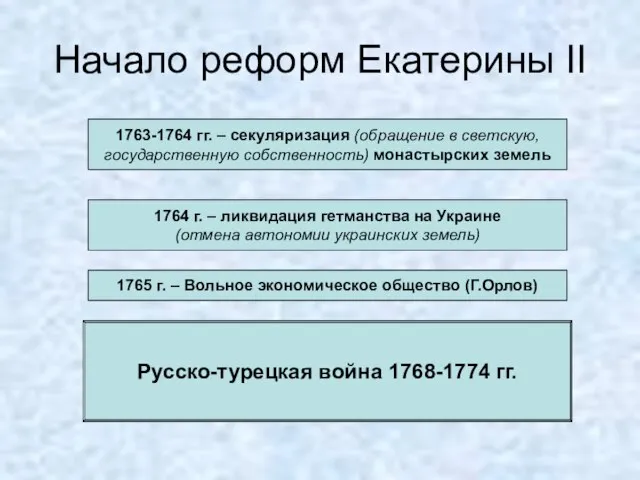 Начало реформ Екатерины II

1763-1764 гг. – секуляризация (обращение в светскую, государственную собственность) монастырских земель

1764 г. – ликвидация гетманства на Украине (отмена автономии украинских земель)

1765 г. – Вольное экономическое общество (Г.Орлов)

Русско-турецкая война 1768-1774 гг.